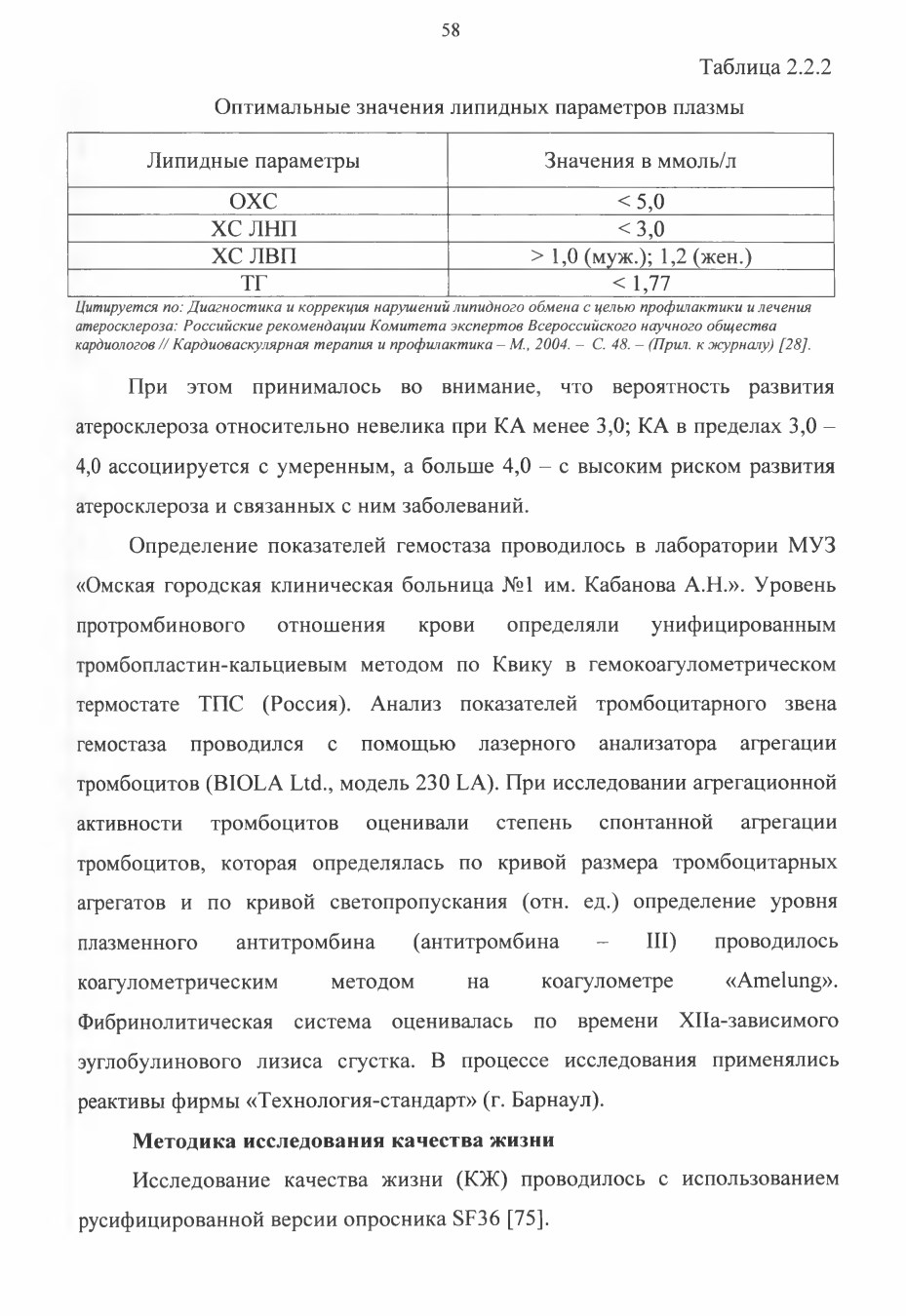 58

Таблица 2.2.2

Оптимальные значения липидных параметров плазмы

| Липидные параметры | Значения в ммоль/л |
|---|---|
| ОХС | < 5,0 |
| ХС ЛНП | < 3,0 |
| ХС ЛВП | > 1,0 (муж.); 1,2 (жен.) |
| ТГ | < 1,77 |

Цитируется по: Диагностика и коррекция нарушений липидного обмена с целью профилактики и лечения атеросклероза: Российские рекомендации Комитета экспертов Всероссийского научного общества кардиологов // Кардиоваскулярная терапия и профилактика – М., 2004. – С. 48. – (Прил. к журналу) [28].

При этом принималось во внимание, что вероятность развития атеросклероза относительно невелика при КА менее 3,0; КА в пределах 3,0 – 4,0 ассоциируется с умеренным, а больше 4,0 – с высоким риском развития атеросклероза и связанных с ним заболеваний.

Определение показателей гемостаза проводилось в лаборатории МУЗ «Омская городская клиническая больница №1 им. Кабанова А.Н.». Уровень протромбинового отношения крови определяли унифицированным тромбопластин-кальциевым методом по Квику в гемокоагулометрическом термостате ТПС (Россия). Анализ показателей тромбоцитарного звена гемостаза проводился с помощью лазерного анализатора агрегации тромбоцитов (BIOLA Ltd., модель 230 LA). При исследовании агрегационной активности тромбоцитов оценивали степень спонтанной агрегации тромбоцитов, которая определялась по кривой размера тромбоцитарных агрегатов и по кривой светопропускания (отн. ед.) определение уровня плазменного антитромбина (антитромбина – III) проводилось коагулометрическим методом на коагулометре «Amelung». Фибринолитическая система оценивалась по времени XIIa-зависимого эуглобулинового лизиса сгустка. В процессе исследования применялись реактивы фирмы «Технология-стандарт» (г. Барнаул).

Методика исследования качества жизни

Исследование качества жизни (КЖ) проводилось с использованием русифицированной версии опросника SF36 [75].